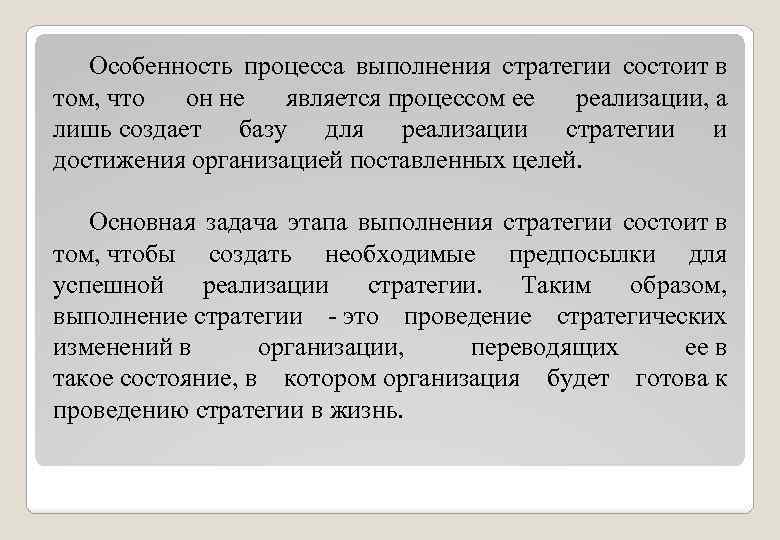 Особенность процесса выполнения стратегии состоит в том, что он не является процессом ее реализации, а лишь создает базу для реализации стратегии и достижения организацией поставленных целей.

Основная задача этапа выполнения стратегии состоит в том, чтобы создать необходимые предпосылки для успешной реализации стратегии. Таким образом, выполнение стратегии - это проведение стратегических изменений в организации, переводящих ее в такое состояние, в котором организация будет готова к проведению стратегии в жизнь.